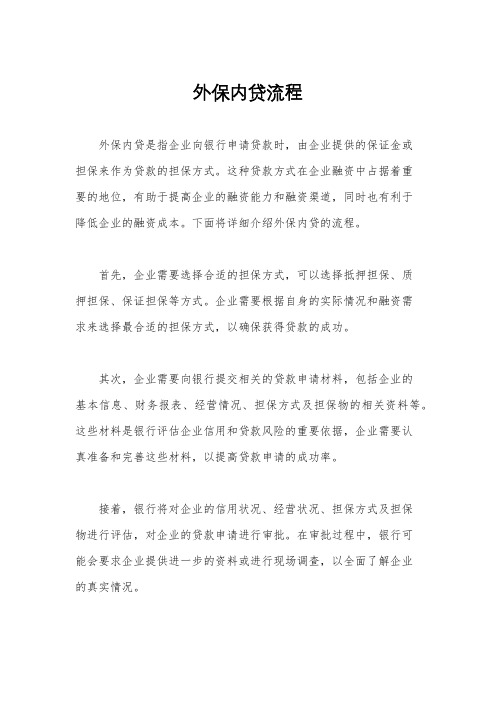 外保内贷流程

外保内贷是指企业向银行申请贷款时，由企业提供的保证金或担保来作为贷款的担保方式。这种贷款方式在企业融资中占据着重要的地位，有助于提高企业的融资能力和融资渠道，同时也有利于降低企业的融资成本。下面将详细介绍外保内贷的流程。

首先，企业需要选择合适的担保方式，可以选择抵押担保、质押担保、保证担保等方式。企业需要根据自身的实际情况和融资需求来选择最合适的担保方式，以确保获得贷款的成功。

其次，企业需要向银行提交相关的贷款申请材料，包括企业的基本信息、财务报表、经营情况、担保方式及担保物的相关资料等。这些材料是银行评估企业信用和贷款风险的重要依据，企业需要认真准备和完善这些材料，以提高贷款申请的成功率。

接着，银行将对企业的信用状况、经营状况、担保方式及担保物进行评估，对企业的贷款申请进行审批。在审批过程中，银行可能会要求企业提供进一步的资料或进行现场调查，以全面了解企业的真实情况。